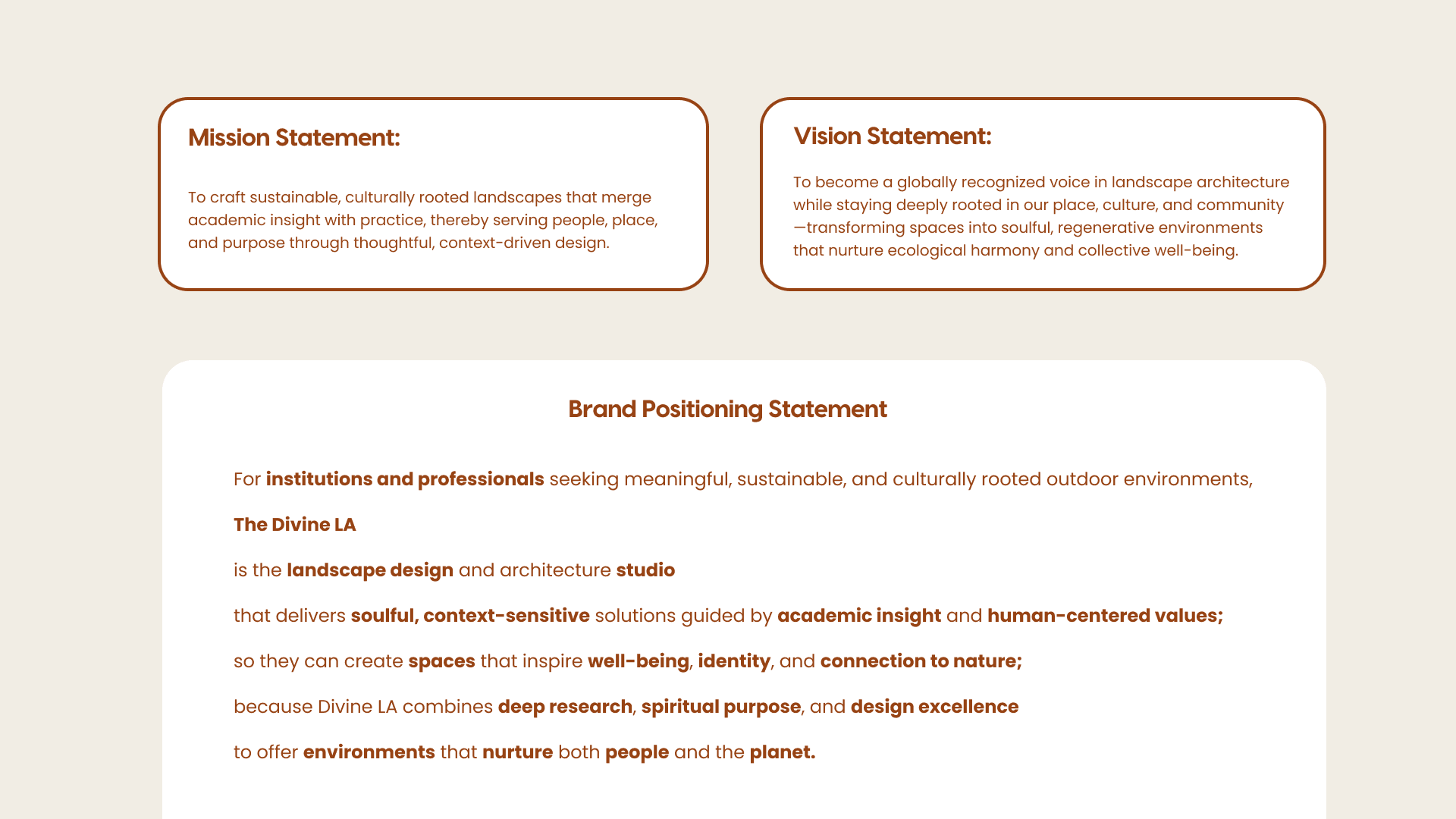 Mission Statement:

To craft sustainable, culturally rooted landscapes that merge academic insight with practice, thereby serving people, place, and purpose through thoughtful, context-driven design.

Vision Statement:

To become a globally recognized voice in landscape architecture while staying deeply rooted in our place, culture, and community—transforming spaces into soulful, regenerative environments that nurture ecological harmony and collective well-being.

Brand Positioning Statement

For institutions and professionals seeking meaningful, sustainable, and culturally rooted outdoor environments,

The Divine LA

is the landscape design and architecture studio

that delivers soulful, context-sensitive solutions guided by academic insight and human-centered values;

so they can create spaces that inspire well-being, identity, and connection to nature;

because Divine LA combines deep research, spiritual purpose, and design excellence

to offer environments that nurture both people and the planet.